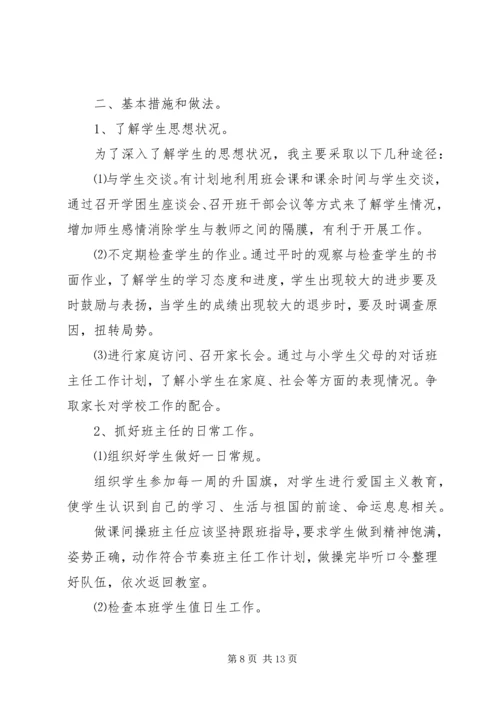 二、基本措施和做法。

1、了解学生思想状况。

为了深入了解学生的思想状况，我主要采取以下几种途径：

⑴与学生交谈。有计划地利用班会课和课余时间与学生交谈，通过召开学困生座谈会、召开班干部会议等方式来了解学生情况，增加师生感情消除学生与教师之间的隔膜，有利于开展工作。

⑵不定期检查学生的作业。通过平时的观察与检查学生的书面作业，了解学生的学习态度和进度，学生出现较大的进步要及时鼓励与表扬，当学生的成绩出现较大的退步时，要及时调查原因，扭转局势。

⑶进行家庭访问、召开家长会。通过与小学生父母的对话班主任工作计划，了解小学生在家庭、社会等方面的表现情况。争取家长对学校工作的配合。

2、抓好班主任的日常工作。

⑴组织好学生做好一日常规。

组织学生参加每一周的升国旗，对学生进行爱国主义教育，使学生认识到自己的学习、生活与祖国的前途、命运息息相关。

做课间操班主任应该坚持跟班指导，要求学生做到精神饱满，姿势正确，动作符合节奏班主任工作计划，做操完毕听口令整理好队伍，依次返回教室。

⑵检查本班学生值日生工作。

第 8 页 共 13 页